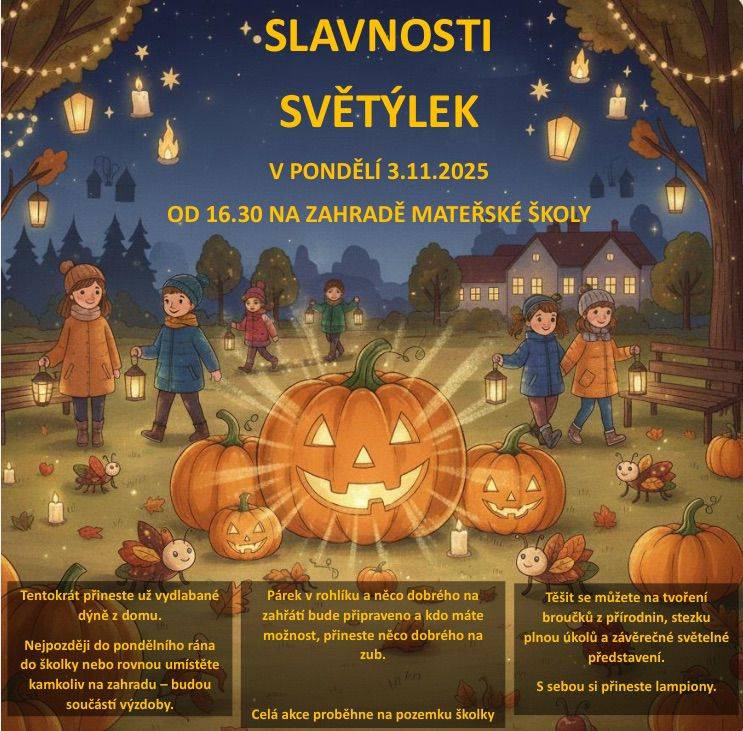 SLAVNOSTI

SVĚTÝLEK

V PONDĚLÍ 3.11.2025

OD 16.30 NA ZAHRADĚ MATEŘSKÉ ŠKOLY

Tentokrát přineste už vydlabané dýně z domu.

Nejpozději do pondělního rána do školky nebo rovnou umístěte kamkoliv na zahradu – budou součástí výzdoby.

Párek v rohlíku a něco dobrého na zahřátí bude připraveno a kdo máte možnost, přineste něco dobrého na zub.

Celá akce proběhne na pozemku školky

Těšit se můžete na tvoření broučků z přírodnin, stezku plnou úkolů a závěrečné světelné představení.

S sebou si přineste lampiony.